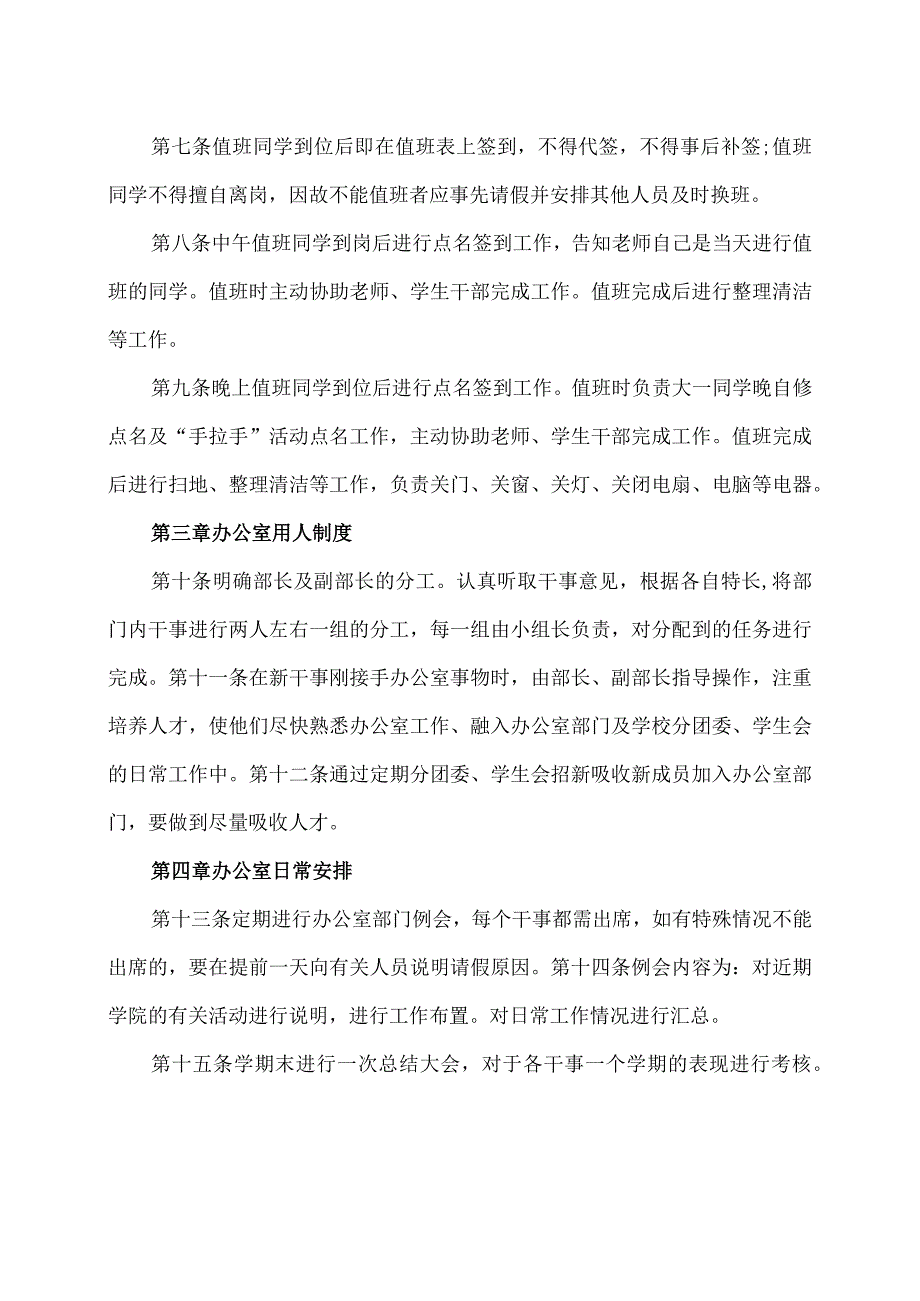 第七条值班同学到位后即在值班表上签到，不得代签，不得事后补签;值班同学不得擅自离岗，因故不能值班者应事先请假并安排其他人员及时换班。

第八条中午值班同学到岗后进行点名签到工作，告知老师自己是当天进行值班的同学。值班时主动协助老师、学生干部完成工作。值班完成后进行整理清洁等工作。

第九条晚上值班同学到位后进行点名签到工作。值班时负责大一同学晚自修点名及“手拉手”活动点名工作，主动协助老师、学生干部完成工作。值班完成后进行扫地、整理清洁等工作，负责关门、关窗、关灯、关闭电扇、电脑等电器。

第三章办公室用人制度

第十条明确部长及副部长的分工。认真听取干事意见，根据各自特长,将部门内干事进行两人左右一组的分工，每一组由小组长负责，对分配到的任务进行完成。第十一条在新干事刚接手办公室事物时，由部长、副部长指导操作，注重培养人才，使他们尽快熟悉办公室工作、融入办公室部门及学校分团委、学生会的日常工作中。第十二条通过定期分团委、学生会招新吸收新成员加入办公室部门，要做到尽量吸收人才。

第四章办公室日常安排

第十三条定期进行办公室部门例会，每个干事都需出席，如有特殊情况不能出席的，要在提前一天向有关人员说明请假原因。第十四条例会内容为：对近期学院的有关活动进行说明，进行工作布置。对日常工作情况进行汇总。

第十五条学期末进行一次总结大会，对于各干事一个学期的表现进行考核。